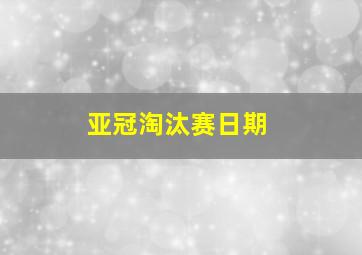 亚冠淘汰赛日期